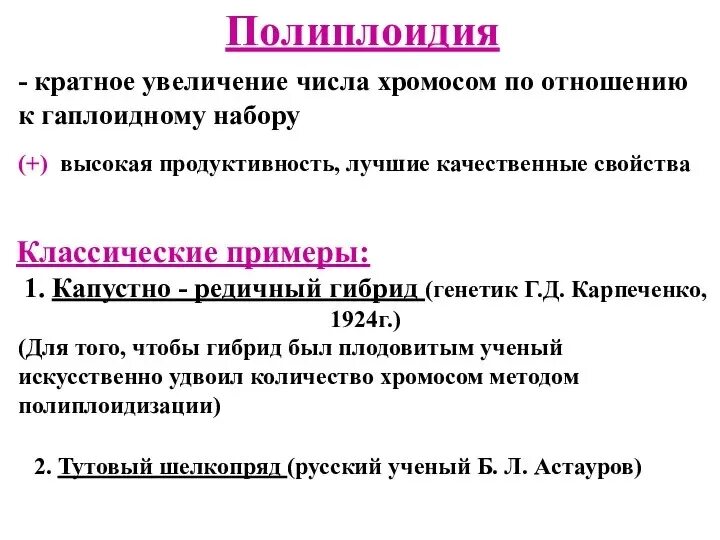 Полиплоидия

- кратное увеличение числа хромосом по отношению к гаплоидному набору

(+) высокая продуктивность, лучшие качественные свойства

Классические примеры:

1. Капустно - редичный гибрид (генетик Г.Д. Карпеченко, 1924г.)

(Для того, чтобы гибрид был плодовитым ученый искусственно удвоил количество хромосом методом полиплоидизации)

2. Тутовый шелкопряд (русский ученый Б. Л. Астауров)